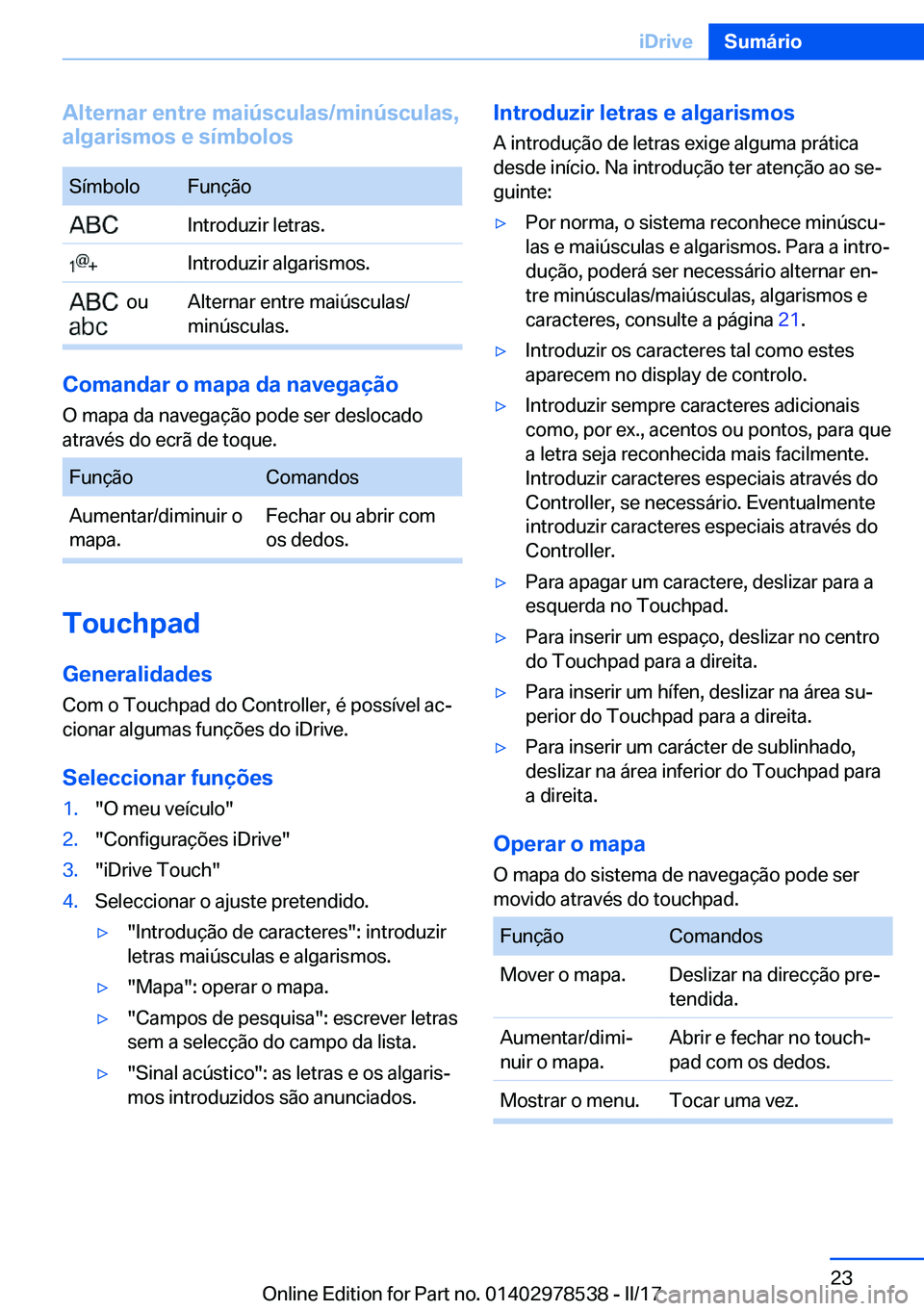 iDrive Sumário

Alternar entre maiúsculas/minúsculas, algarismos e símbolos

| Símbolo | Função |
|---|---|
| ABC | Introduzir letras. |
| 1@+ | Introduzir algarismos. |
| ABC ou abc | Alternar entre maiúsculas/minúsculas. |

Comandar o mapa da navegação

O mapa da navegação pode ser deslocado através do ecrã de toque.

| Função | Comandos |
|---|---|
| Aumentar/diminuir o mapa. | Fechar ou abrir com os dedos. |

Touchpad

Generalidades

Com o Touchpad do Controller, é possível accionar algumas funções do iDrive.

Seleccionar funções

1. "O meu veículo"
2. "Configurações iDrive"
3. "iDrive Touch"
4. Seleccionar o ajuste pretendido.
▷ "Introdução de caracteres": introduzir letras maiúsculas e algarismos.
▷ "Mapa": operar o mapa.
▷ "Campos de pesquisa": escrever letras sem a selecção do campo da lista.
▷ "Sinal acústico": as letras e os algarismos introduzidos são anunciados.

Introduzir letras e algarismos

A introdução de letras exige alguma prática desde início. Na introdução ter atenção ao seguinte:

▷ Por norma, o sistema reconhece minúsculas e maiúsculas e algarismos. Para a introdução, poderá ser necessário alternar entre minúsculas/maiúsculas, algarismos e caracteres, consulte a página 21.
▷ Introduzir os caracteres tal como estes aparecem no display de controlo.
▷ Introduzir sempre caracteres adicionais como, por ex., acentos ou pontos, para que a letra seja reconhecida mais facilmente. Introduzir caracteres especiais através do Controller, se necessário. Eventualmente introduzir caracteres especiais através do Controller.
▷ Para apagar um caractere, deslizar para a esquerda no Touchpad.
▷ Para inserir um espaço, deslizar no centro do Touchpad para a direita.
▷ Para inserir um hífen, deslizar na área superior do Touchpad para a direita.
▷ Para inserir um carácter de sublinhado, deslizar na área inferior do Touchpad para a direita.

Operar o mapa

O mapa do sistema de navegação pode ser movido através do touchpad.

| Função | Comandos |
|---|---|
| Mover o mapa. | Deslizar na direcção pretendida. |
| Aumentar/diminuir o mapa. | Abrir e fechar no touchpad com os dedos. |
| Mostrar o menu. | Tocar uma vez. |

23

Online Edition for Part no. 01402978538 - II/17 carmanualsonline.info